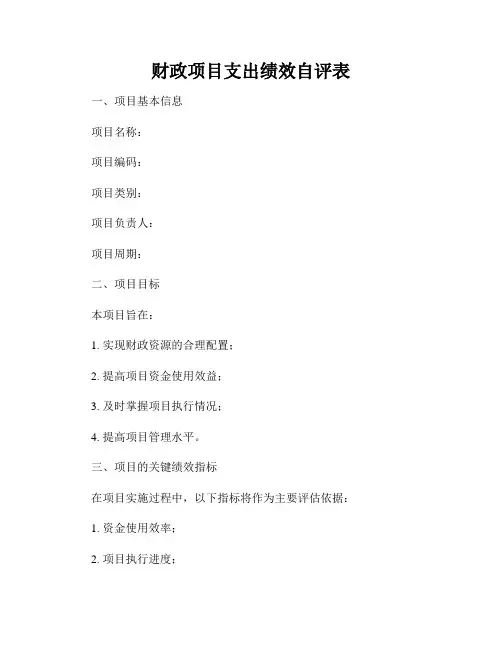 财政项目支出绩效自评表

一、项目基本信息

项目名称：

项目编码：

项目类别：

项目负责人：

项目周期：

二、项目目标

本项目旨在：

1. 实现财政资源的合理配置；

2. 提高项目资金使用效益；

3. 及时掌握项目执行情况；

4. 提高项目管理水平。

三、项目的关键绩效指标

在项目实施过程中，以下指标将作为主要评估依据：

1. 资金使用效率；

2. 项目执行进度；